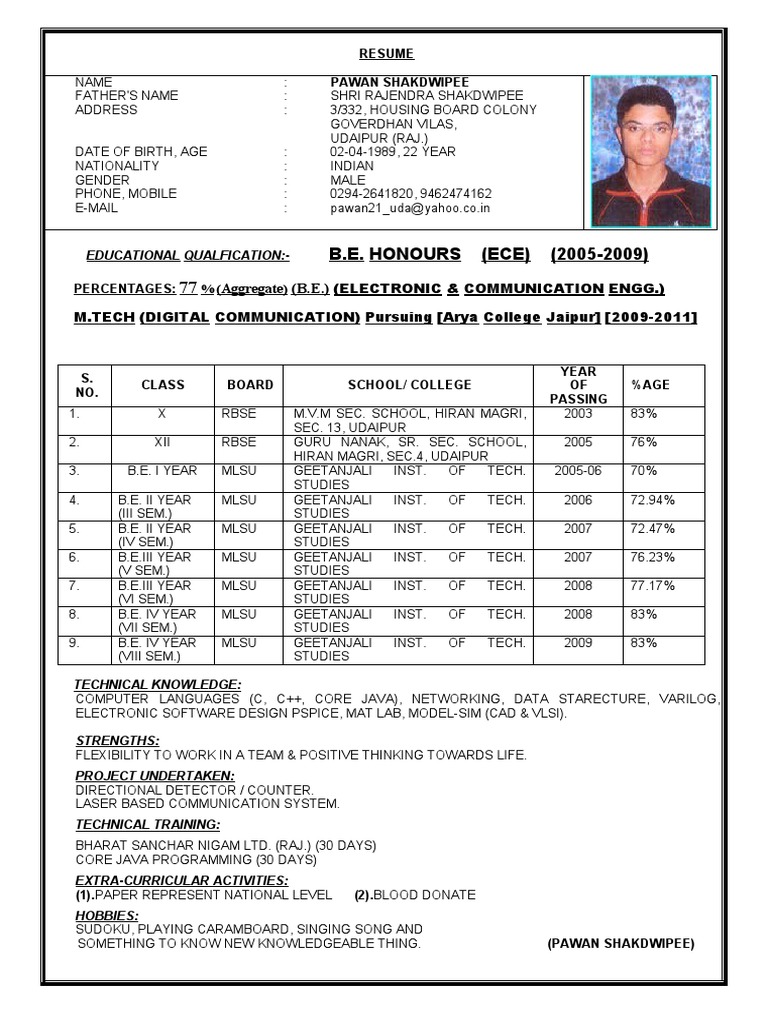 RESUME

NAME : PAWAN SHAKDWIPEE
FATHER'S NAME : SHRI RAJENDRA SHAKDWIPEE
ADDRESS : 3/332, HOUSING BOARD COLONY GOVERDHAN VILAS, UDAIPUR (RAJ.)
DATE OF BIRTH, AGE : 02-04-1989, 22 YEAR
NATIONALITY : INDIAN
GENDER : MALE
PHONE, MOBILE : 0294-2641820, 9462474162
E-MAIL : pawan21_uda@yahoo.co.in

EDUCATIONAL QUALFICATION:- B.E. HONOURS (ECE) (2005-2009)

PERCENTAGES: 77 % (Aggregate) (B.E.) (ELECTRONIC & COMMUNICATION ENGG.)

M.TECH (DIGITAL COMMUNICATION) Pursuing [Arya College Jaipur] [2009-2011]

| S. NO. | CLASS | BOARD | SCHOOL/ COLLEGE | YEAR OF PASSING | %AGE |
|---|---|---|---|---|---|
| 1. | X | RBSE | M.V.M SEC. SCHOOL, HIRAN MAGRI, SEC. 13, UDAIPUR | 2003 | 83% |
| 2. | XII | RBSE | GURU NANAK, SR. SEC. SCHOOL, HIRAN MAGRI, SEC.4, UDAIPUR | 2005 | 76% |
| 3. | B.E. I YEAR | MLSU | GEETANJALI INST. OF TECH. STUDIES | 2005-06 | 70% |
| 4. | B.E. II YEAR (III SEM.) | MLSU | GEETANJALI INST. OF TECH. STUDIES | 2006 | 72.94% |
| 5. | B.E. II YEAR (IV SEM.) | MLSU | GEETANJALI INST. OF TECH. STUDIES | 2007 | 72.47% |
| 6. | B.E.III YEAR (V SEM.) | MLSU | GEETANJALI INST. OF TECH. STUDIES | 2007 | 76.23% |
| 7. | B.E.III YEAR (VI SEM.) | MLSU | GEETANJALI INST. OF TECH. STUDIES | 2008 | 77.17% |
| 8. | B.E. IV YEAR (VII SEM.) | MLSU | GEETANJALI INST. OF TECH. STUDIES | 2008 | 83% |
| 9. | B.E. IV YEAR (VIII SEM.) | MLSU | GEETANJALI INST. OF TECH. STUDIES | 2009 | 83% |

TECHNICAL KNOWLEDGE:
COMPUTER LANGUAGES (C, C++, CORE JAVA), NETWORKING, DATA STARECTURE, VARILOG, ELECTRONIC SOFTWARE DESIGN PSPICE, MAT LAB, MODEL-SIM (CAD & VLSI).

STRENGTHS:
FLEXIBILITY TO WORK IN A TEAM & POSITIVE THINKING TOWARDS LIFE.

PROJECT UNDERTAKEN:
DIRECTIONAL DETECTOR / COUNTER.
LASER BASED COMMUNICATION SYSTEM.

TECHNICAL TRAINING:
BHARAT SANCHAR NIGAM LTD. (RAJ.) (30 DAYS)
CORE JAVA PROGRAMMING (30 DAYS)

EXTRA-CURRICULAR ACTIVITIES:
(1).PAPER REPRESENT NATIONAL LEVEL (2).BLOOD DONATE

HOBBIES:
SUDOKU, PLAYING CARAMBOARD, SINGING SONG AND SOMETHING TO KNOW NEW KNOWLEDGEABLE THING.

(PAWAN SHAKDWIPEE)